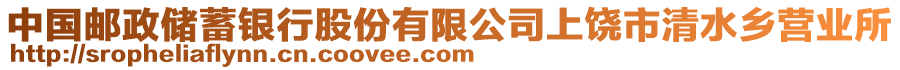 中国邮政储蓄银行股份有限公司上饶市清水乡营业所
http://sropheliaflynn.cn.coovee.com